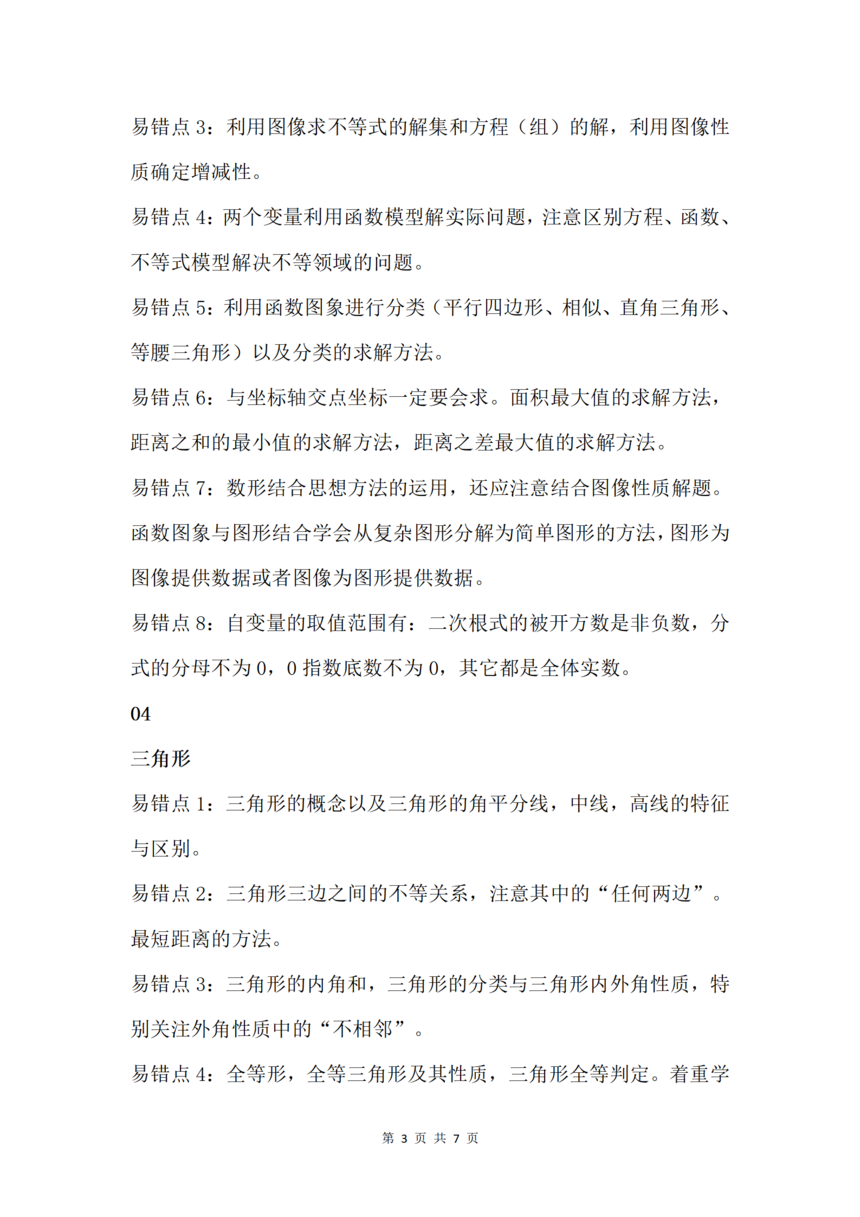 易错点 3：利用图像求不等式的解集和方程（组）的解，利用图像性质确定增减性。

易错点 4：两个变量利用函数模型解实际问题，注意区别方程、函数、不等式模型解决不等领域的问题。

易错点 5：利用函数图象进行分类（平行四边形、相似、直角三角形、等腰三角形）以及分类的求解方法。

易错点 6：与坐标轴交点坐标一定要会求。面积最大值的求解方法，距离之和的最小值的求解方法，距离之差最大值的求解方法。

易错点 7：数形结合思想方法的运用，还应注意结合图像性质解题。函数图象与图形结合学会从复杂图形分解为简单图形的方法，图形为图像提供数据或者图像为图形提供数据。

易错点 8：自变量的取值范围有：二次根式的被开方数是非负数，分式的分母不为 0，0 指数底数不为 0，其它都是全体实数。

04

三角形

易错点 1：三角形的概念以及三角形的角平分线，中线，高线的特征与区别。

易错点 2：三角形三边之间的不等关系，注意其中的“任何两边”。最短距离的方法。

易错点 3：三角形的内角和，三角形的分类与三角形内外角性质，特别关注外角性质中的“不相邻”。

易错点 4：全等形，全等三角形及其性质，三角形全等判定。着重学

第 3 页 共 7 页